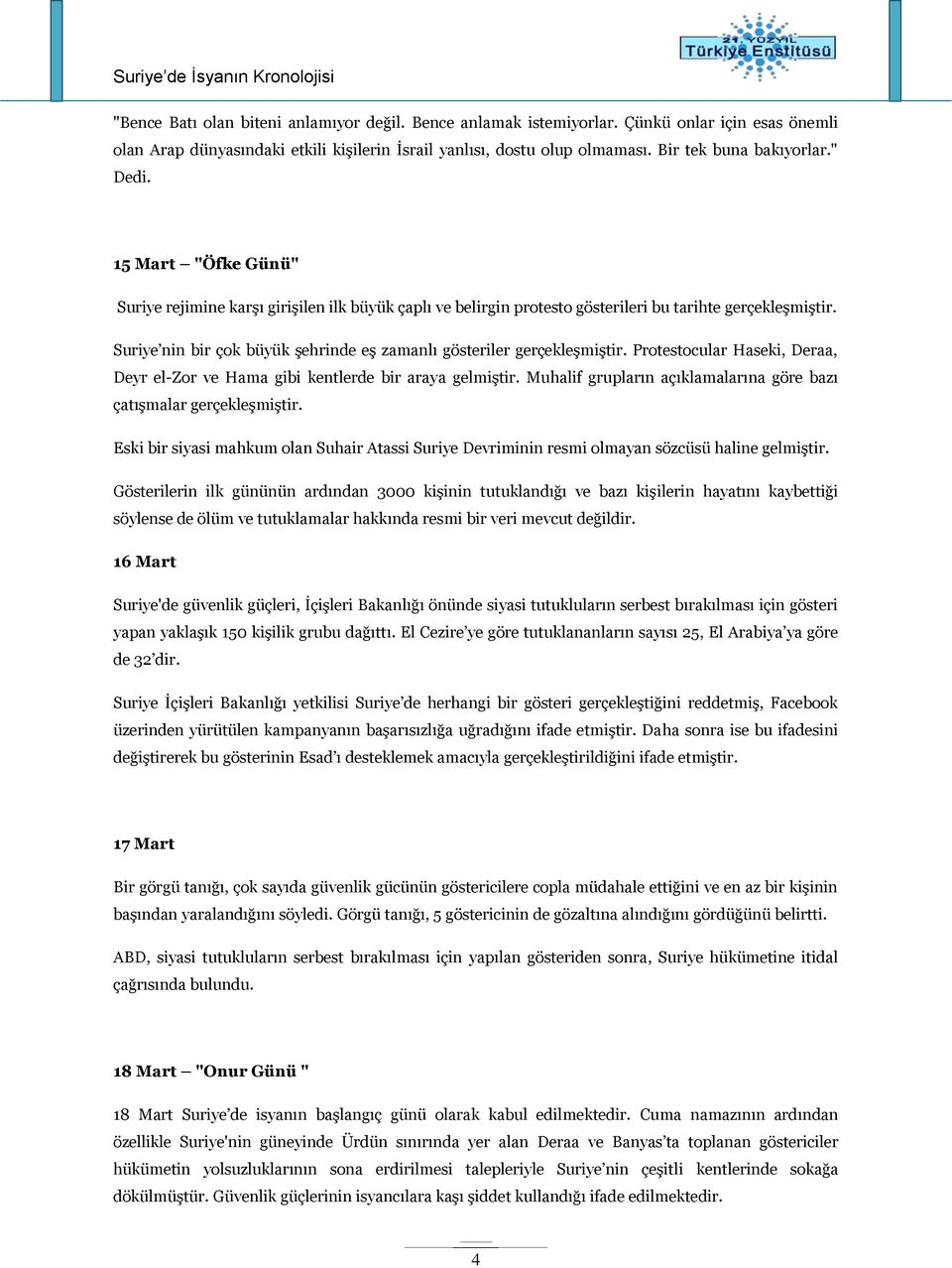 Suriye'de İsyanın Kronolojisi

21. YÜZYIL Türkiye Enstitüsü

"Bence Batı olan biteni anlamıyor değil. Bence anlamak istemiyorlar. Çünkü onlar için esas önemli olan Arap dünyasındaki etkili kişilerin İsrail yanlısı, dostu olup olmaması. Bir tek buna bakıyorlar." Dedi.

15 Mart – "Öfke Günü"

Suriye rejimine karşı girişilen ilk büyük çaplı ve belirgin protesto gösterileri bu tarihte gerçekleşmiştir.

Suriye'nin bir çok büyük şehrinde eş zamanlı gösteriler gerçekleşmiştir. Protestocular Haseki, Deraa, Deyr el-Zor ve Hama gibi kentlerde bir araya gelmiştir. Muhalif grupların açıklamalarına göre bazı çatışmalar gerçekleşmiştir.

Eski bir siyasi mahkum olan Suhair Atassi Suriye Devriminin resmi olmayan sözcüsü haline gelmiştir.

Gösterilerin ilk gününün ardından 3000 kişinin tutuklandığı ve bazı kişilerin hayatını kaybettiği söylense de ölüm ve tutuklamalar hakkında resmi bir veri mevcut değildir.

16 Mart

Suriye'de güvenlik güçleri, İçişleri Bakanlığı önünde siyasi tutukluların serbest bırakılması için gösteri yapan yaklaşık 150 kişilik grubu dağıttı. El Cezire'ye göre tutuklananların sayısı 25, El Arabiya'ya göre de 32'dir.

Suriye İçişleri Bakanlığı yetkilisi Suriye'de herhangi bir gösteri gerçekleştiğini reddetmiş, Facebook üzerinden yürütülen kampanyanın başarısızlığa uğradığını ifade etmiştir. Daha sonra ise bu ifadesini değiştirerek bu gösterinin Esad'ı desteklemek amacıyla gerçekleştirildiğini ifade etmiştir.

17 Mart

Bir görgü tanığı, çok sayıda güvenlik gücünün göstericilere copla müdahale ettiğini ve en az bir kişinin başından yaralandığını söyledi. Görgü tanığı, 5 göstericinin de gözaltına alındığını gördüğünü belirtti.

ABD, siyasi tutukluların serbest bırakılması için yapılan gösteriden sonra, Suriye hükümetine itidal çağrısında bulundu.

18 Mart – "Onur Günü "

18 Mart Suriye'de isyanın başlangıç günü olarak kabul edilmektedir. Cuma namazının ardından özellikle Suriye'nin güneyinde Ürdün sınırında yer alan Deraa ve Banyas'ta toplanan göstericiler hükümetin yolsuzluklarının sona erdirilmesi talepleriyle Suriye'nin çeşitli kentlerinde sokağa dökülmüştür. Güvenlik güçlerinin isyancılara kaşı şiddet kullandığı ifade edilmektedir.

4